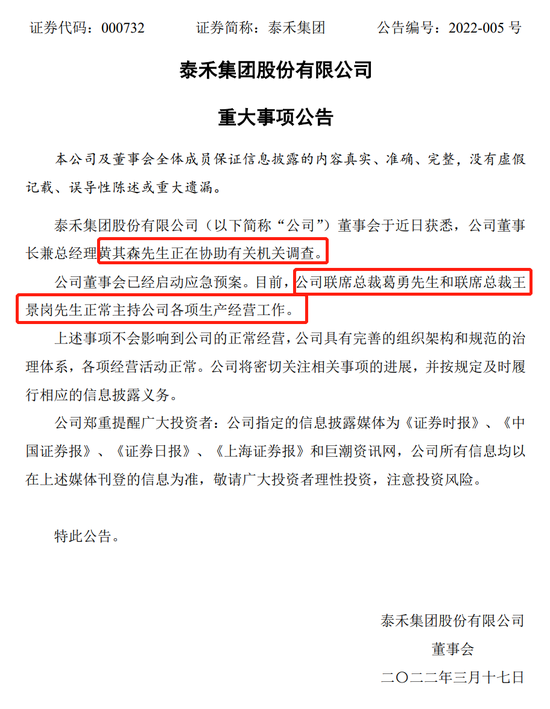 证券代码：000732　　证券简称：泰禾集团　　公告编号：2022-005 号

泰禾集团股份有限公司

重大事项公告

本公司及董事会全体成员保证信息披露的内容真实、准确、完整，没有虚假记载、误导性陈述或重大遗漏。

泰禾集团股份有限公司（以下简称“公司”）董事会于近日获悉，公司董事长兼总经理黄其森先生正在协助有关机关调查。

公司董事会已经启动应急预案。目前，公司联席总裁葛勇先生和联席总裁王景岗先生正常主持公司各项生产经营工作。

上述事项不会影响到公司的正常经营，公司具有完善的组织架构和规范的治理体系，各项经营活动正常。公司将密切关注相关事项的进展，并按规定及时履行相应的信息披露义务。

公司郑重提醒广大投资者：公司指定的信息披露媒体为《证券时报》、《中国证券报》、《证券日报》、《上海证券报》和巨潮资讯网，公司所有信息均以在上述媒体刊登的信息为准，敬请广大投资者理性投资，注意投资风险。

特此公告。

泰禾集团股份有限公司
董事会
二〇二二年三月十七日